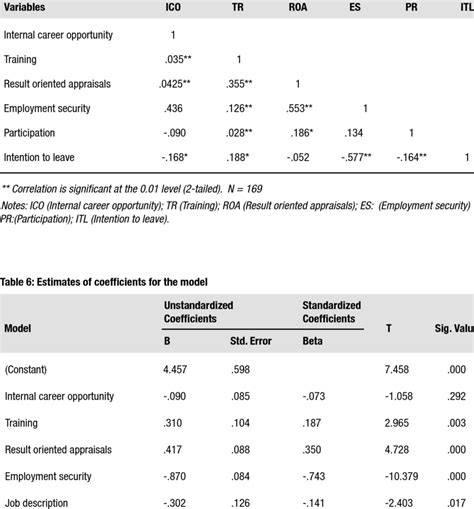 | Variables | ICO | TR | ROA | ES | PR | ITL |
|---|---|---|---|---|---|---|
| Internal career opportunity | 1 | | | | | |
| Training | .035** | 1 | | | | |
| Result oriented appraisals | .0425** | .355** | 1 | | | |
| Employment security | .436 | .126** | .553** | 1 | | |
| Participation | -.090 | .028** | .186* | .134 | 1 | |
| Intention to leave | -.168* | .188* | -.052 | -.577** | -.164** | 1 |

** Correlation is significant at the 0.01 level (2-tailed). N = 169

Notes: ICO (Internal career opportunity); TR (Training); ROA (Result oriented appraisals); ES: (Employment security) PR:(Participation); ITL (Intention to leave).

Table 6: Estimates of coefficients for the model

| Model | Unstandardized Coefficients B | Unstandardized Coefficients Std. Error | Standardized Coefficients Beta | T | Sig. Valu |
|---|---|---|---|---|---|
| (Constant) | 4.457 | .598 | | 7.458 | .000 |
| Internal career opportunity | -.090 | .085 | -.073 | -1.058 | .292 |
| Training | .310 | .104 | .187 | 2.965 | .003 |
| Result oriented appraisals | .417 | .088 | .350 | 4.728 | .000 |
| Employment security | -.870 | .084 | -.743 | -10.379 | .000 |
| Job description | -.302 | .126 | -.141 | -2.403 | .017 |